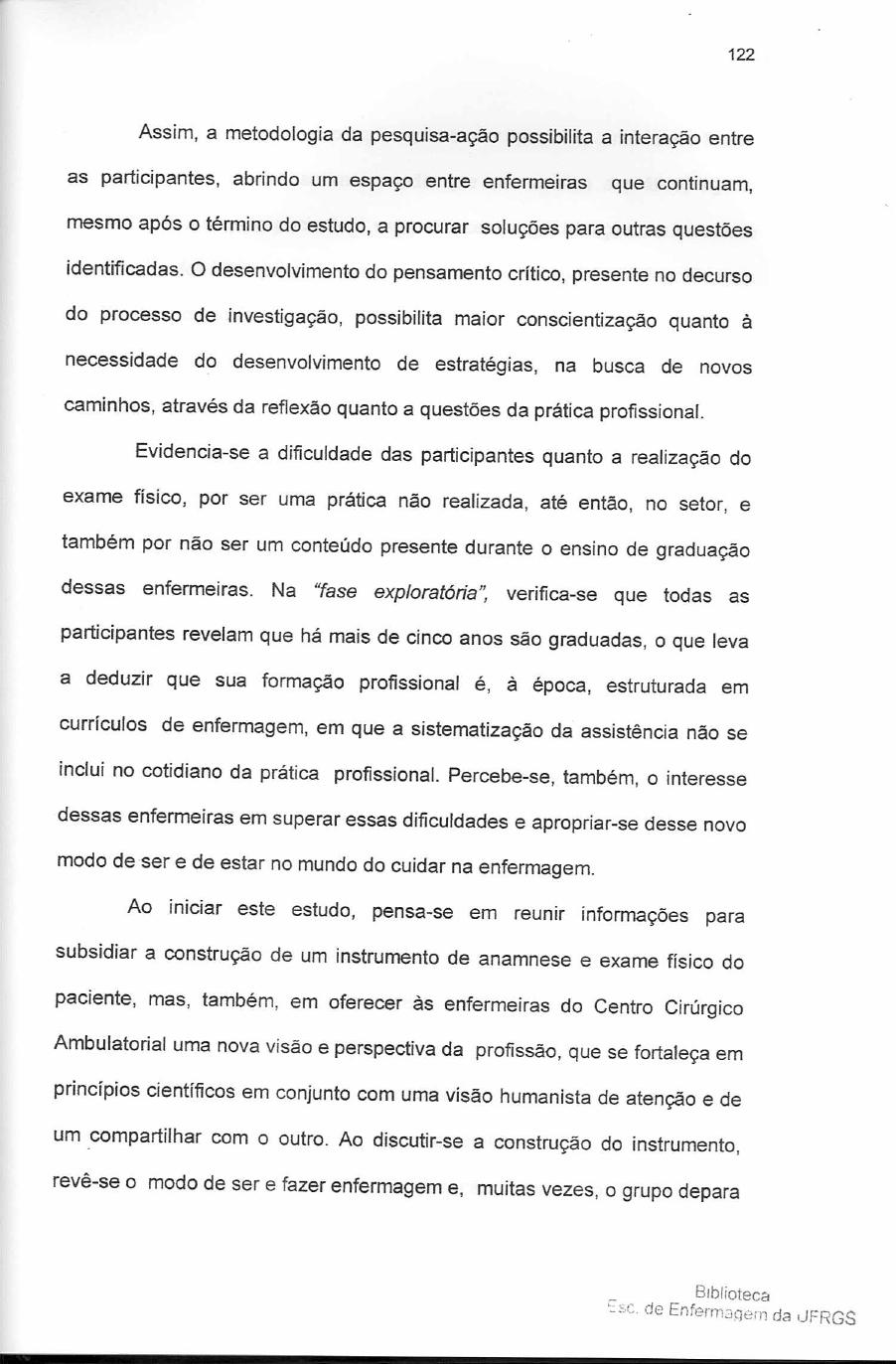 122

Assim, a metodologia da pesquisa-ação possibilita a interação entre as participantes, abrindo um espaço entre enfermeiras que continuam, mesmo após o término do estudo, a procurar soluções para outras questões identificadas. O desenvolvimento do pensamento crítico, presente no decurso do processo de investigação, possibilita maior conscientização quanto à necessidade do desenvolvimento de estratégias, na busca de novos caminhos, através da reflexão quanto a questões da prática profissional.

Evidencia-se a dificuldade das participantes quanto a realização do exame físico, por ser uma prática não realizada, até então, no setor, e também por não ser um conteúdo presente durante o ensino de graduação dessas enfermeiras. Na "fase exploratória", verifica-se que todas as participantes revelam que há mais de cinco anos são graduadas, o que leva a deduzir que sua formação profissional é, à época, estruturada em currículos de enfermagem, em que a sistematização da assistência não se inclui no cotidiano da prática profissional. Percebe-se, também, o interesse dessas enfermeiras em superar essas dificuldades e apropriar-se desse novo modo de ser e de estar no mundo do cuidar na enfermagem.

Ao iniciar este estudo, pensa-se em reunir informações para subsidiar a construção de um instrumento de anamnese e exame físico do paciente, mas, também, em oferecer às enfermeiras do Centro Cirúrgico Ambulatorial uma nova visão e perspectiva da profissão, que se fortaleça em princípios científicos em conjunto com uma visão humanista de atenção e de um compartilhar com o outro. Ao discutir-se a construção do instrumento, revê-se o modo de ser e fazer enfermagem e, muitas vezes, o grupo depara

Biblioteca
Esc. de Enfermagem da UFRGS